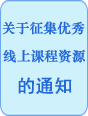 关于征集优秀线上课程资源的通知